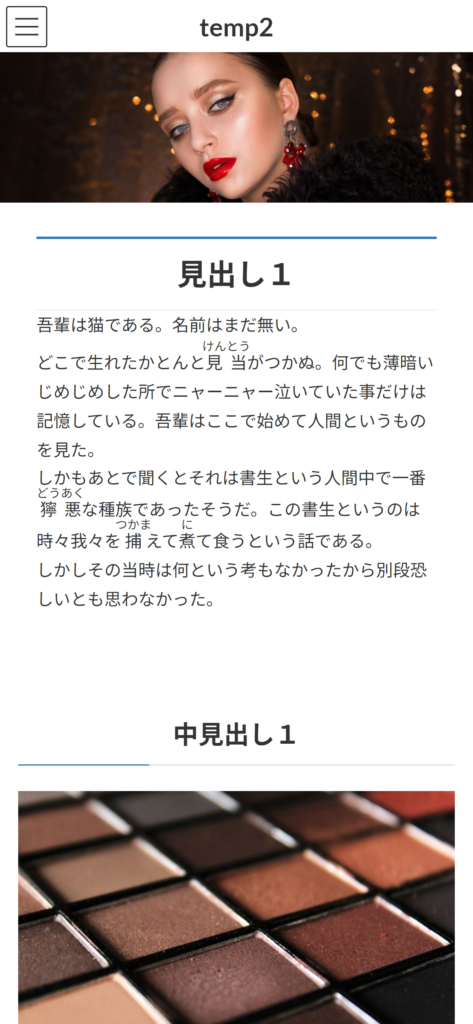 temp2

見出し１

吾輩は猫である。名前はまだ無い。
どこで生れたかとんと見当（けんとう）がつかぬ。何でも薄暗いじめじめした所でニャーニャー泣いていた事だけは記憶している。吾輩はここで始めて人間というものを見た。
しかもあとで聞くとそれは書生という人間中で一番獰悪（どうあく）な種族であったそうだ。この書生というのは時々我々を捕（つかま）えて煮（に）て食うという話である。
しかしその当時は何という考もなかったから別段恐しいとも思わなかった。

中見出し１